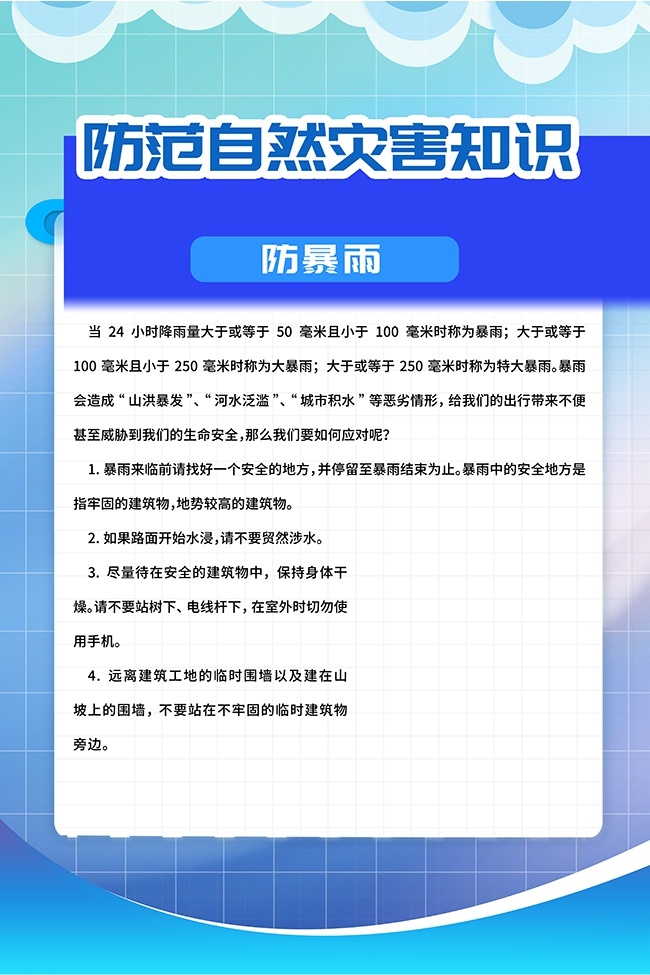 防范自然灾害知识

防暴雨

当 24 小时降雨量大于或等于 50 毫米且小于 100 毫米时称为暴雨；大于或等于 100 毫米且小于 250 毫米时称为大暴雨；大于或等于 250 毫米时称为特大暴雨。暴雨会造成“山洪暴发”、“河水泛滥”、“城市积水”等恶劣情形，给我们的出行带来不便甚至威胁到我们的生命安全，那么我们要如何应对呢？

1. 暴雨来临前请找好一个安全的地方，并停留至暴雨结束为止。暴雨中的安全地方是指牢固的建筑物，地势较高的建筑物。

2. 如果路面开始水浸，请不要贸然涉水。

3. 尽量待在安全的建筑物中，保持身体干燥。请不要站树下、电线杆下，在室外时切勿使用手机。

4. 远离建筑工地的临时围墙以及建在山坡上的围墙，不要站在不牢固的临时建筑物旁边。